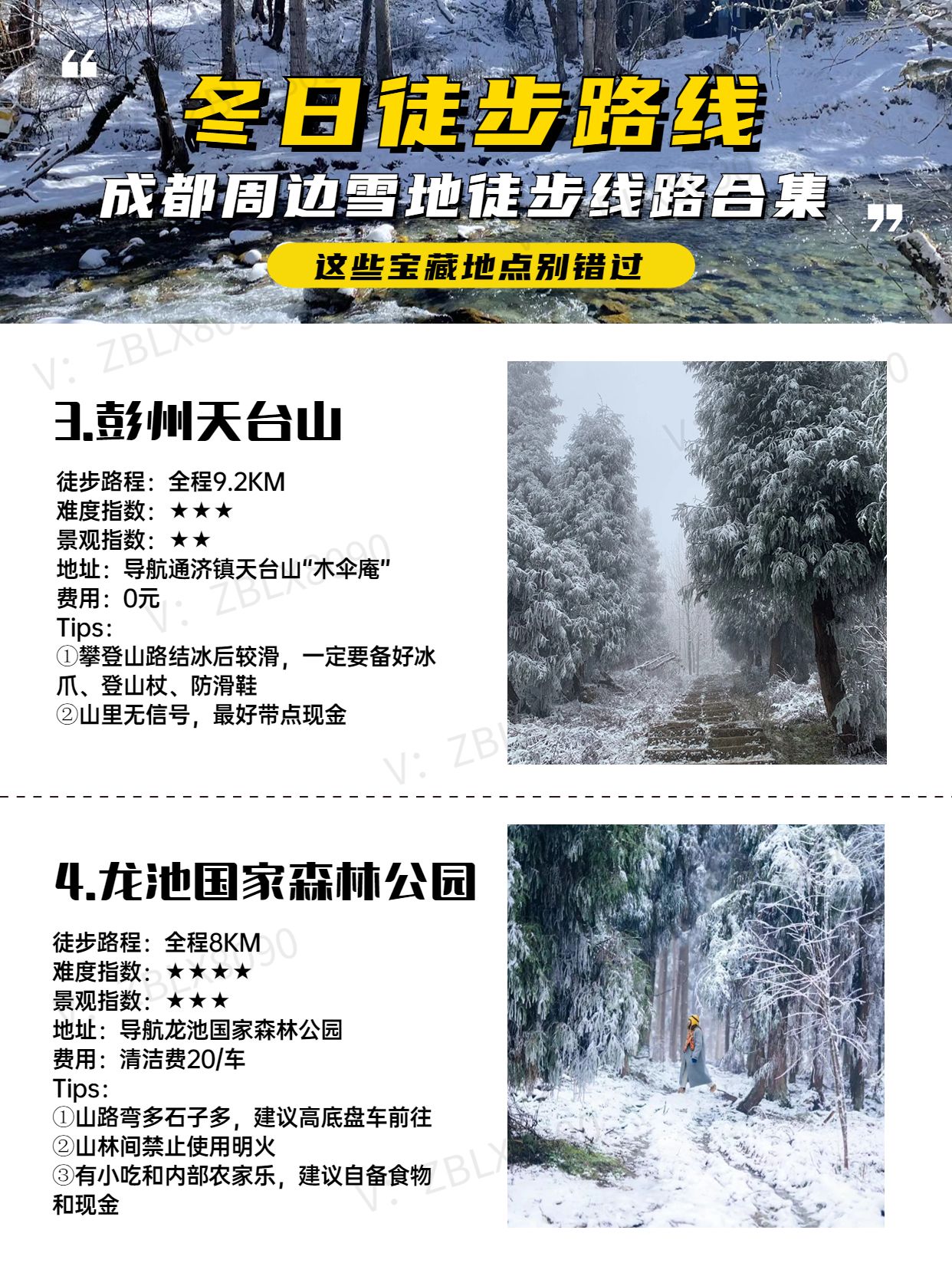 冬日徒步路线

成都周边雪地徒步线路合集

这些宝藏地点别错过

3.彭州天台山

徒步路程：全程9.2KM
难度指数：★★★
景观指数：★★
地址：导航通济镇天台山“木伞庵”
费用：0元
Tips:
①攀登山路结冰后较滑，一定要备好冰爪、登山杖、防滑鞋
②山里无信号，最好带点现金

4.龙池国家森林公园

徒步路程：全程8KM
难度指数：★★★★
景观指数：★★★
地址：导航龙池国家森林公园
费用：清洁费20/车
Tips:
①山路弯多石子多，建议高底盘车前往
②山林间禁止使用明火
③有小吃和内部农家乐，建议自备食物和现金

V: ZBLX8090